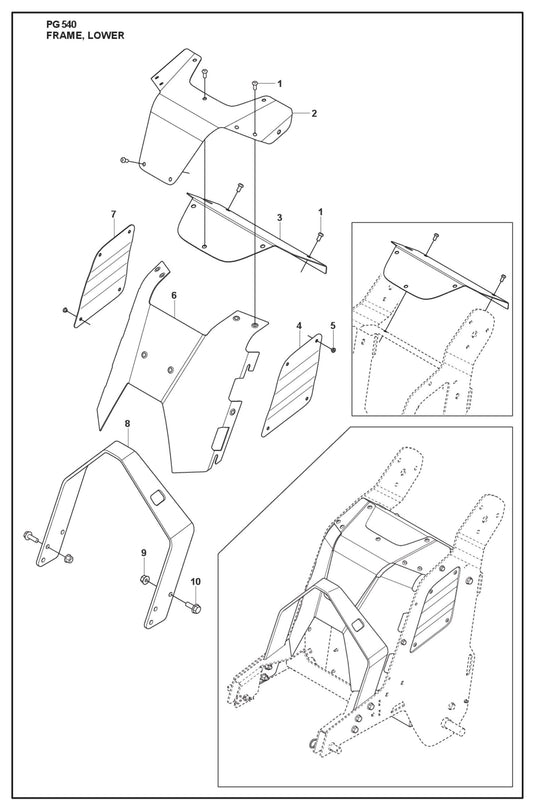 PG 540
FRAME, LOWER

1
2
3
1
7
6
4
5
8
9
10